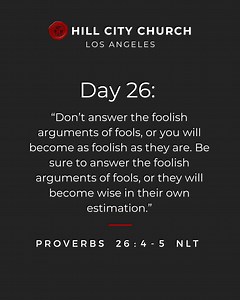 HILL CITY CHURCH
LOS ANGELES

Day 26:

“Don’t answer the foolish arguments of fools, or you will become as foolish as they are. Be sure to answer the foolish arguments of fools, or they will become wise in their own estimation.”

PROVERBS 26:4-5 NLT